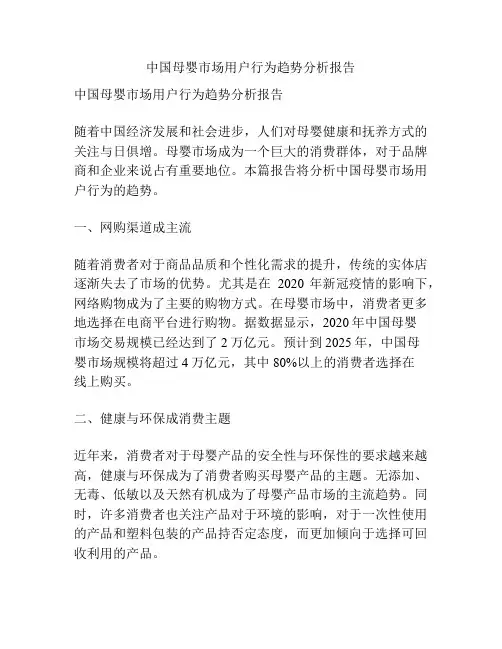 中国母婴市场用户行为趋势分析报告

中国母婴市场用户行为趋势分析报告

随着中国经济发展和社会进步，人们对母婴健康和抚养方式的关注与日俱增。母婴市场成为一个巨大的消费群体，对于品牌商和企业来说占有重要地位。本篇报告将分析中国母婴市场用户行为的趋势。

一、网购渠道成主流

随着消费者对于商品品质和个性化需求的提升，传统的实体店逐渐失去了市场的优势。尤其是在 2020 年新冠疫情的影响下，网络购物成为了主要的购物方式。在母婴市场中，消费者更多地选择在电商平台进行购物。据数据显示，2020 年中国母婴市场交易规模已经达到了 2 万亿元。预计到 2025 年，中国母婴市场规模将超过 4 万亿元，其中 80%以上的消费者选择在线上购买。

二、健康与环保成消费主题

近年来，消费者对于母婴产品的安全性与环保性的要求越来越高，健康与环保成为了消费者购买母婴产品的主题。无添加、无毒、低敏以及天然有机成为了母婴产品市场的主流趋势。同时，许多消费者也关注产品对于环境的影响，对于一次性使用的产品和塑料包装的产品持否定态度，而更加倾向于选择可回收利用的产品。